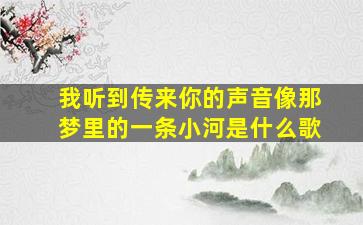 我听到传来你的声音像那梦里的一条小河是什么歌